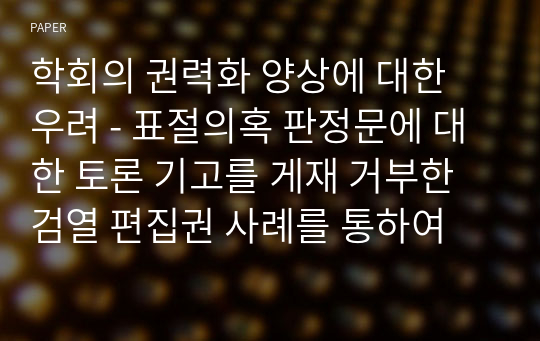 PAPER

학회의 권력화 양상에 대한 우려 - 표절의혹 판정문에 대한 토론 기고를 게재 거부한 검열 편집권 사례를 통하여